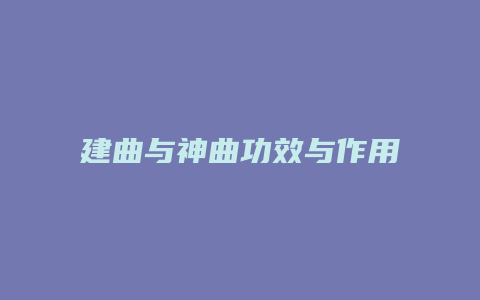 建曲与神曲功效与作用